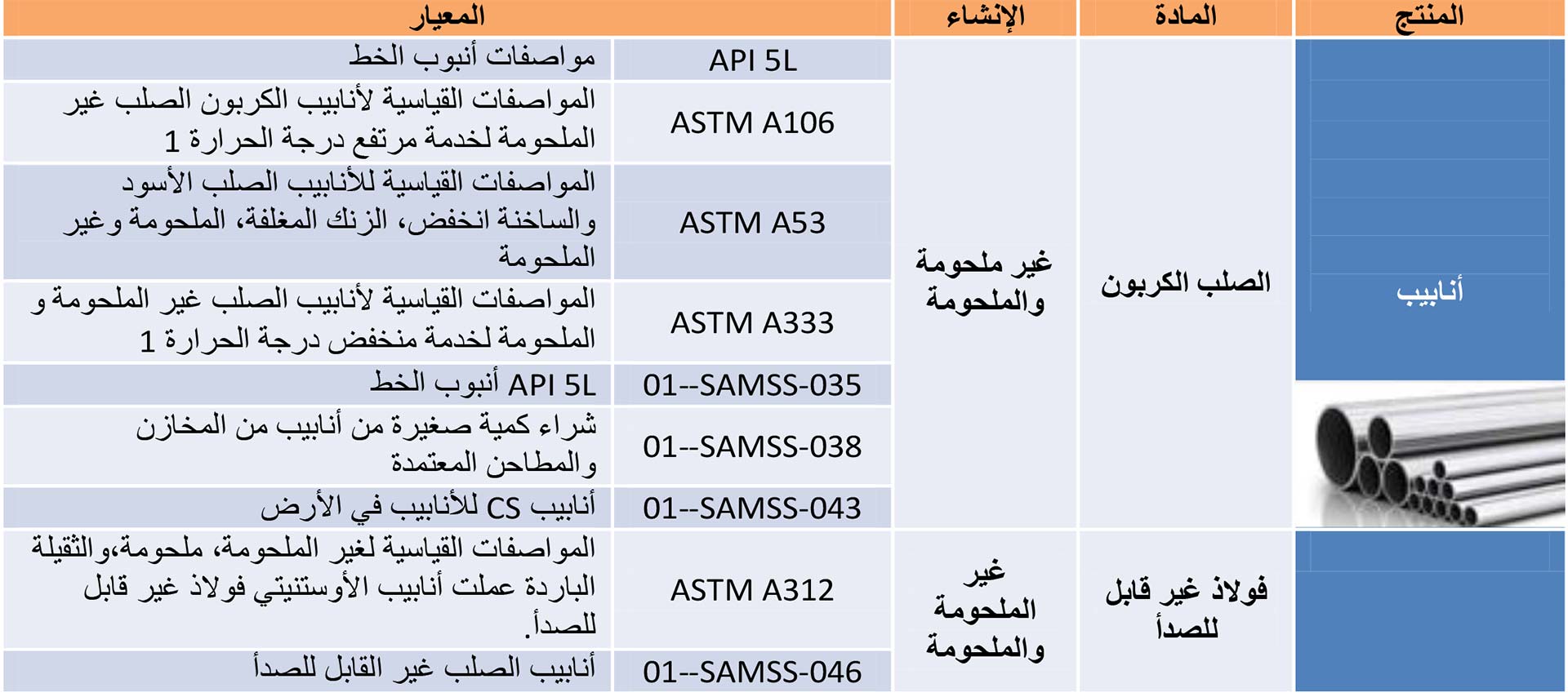 | المنتج | المادة | الإنشاء | المعيار | |
|---|---|---|---|---|
| أنابيب | الصلب الكربون | غير ملحومة والملحومة | API 5L | مواصفات أنبوب الخط |
| | | | ASTM A106 | المواصفات القياسية لأنابيب الكربون الصلب غير الملحومة لخدمة مرتفع درجة الحرارة 1 |
| | | | ASTM A53 | المواصفات القياسية للأنابيب الصلب الأسود والساخنة انخفض، الزنك المغلفة، الملحومة وغير الملحومة |
| | | | ASTM A333 | المواصفات القياسية لأنابيب الصلب غير الملحومة و الملحومة لخدمة منخفض درجة الحرارة 1 |
| | | | 01--SAMSS-035 | API 5L أنبوب الخط |
| | | | 01--SAMSS-038 | شراء كمية صغيرة من أنابيب من المخازن والمطاحن المعتمدة |
| | | | 01--SAMSS-043 | أنابيب CS للأنابيب في الأرض |
| | فولاذ غير قابل للصدأ | غير الملحومة والملحومة | ASTM A312 | المواصفات القياسية لغير الملحومة، ملحومة،والثقيلة الباردة عملت أنابيب الأوستنيتي فولاذ غير قابل للصدأ. |
| | | | 01--SAMSS-046 | أنابيب الصلب غير القابل للصدأ |